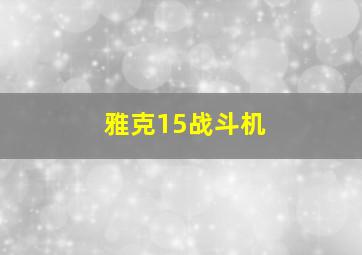 雅克15战斗机